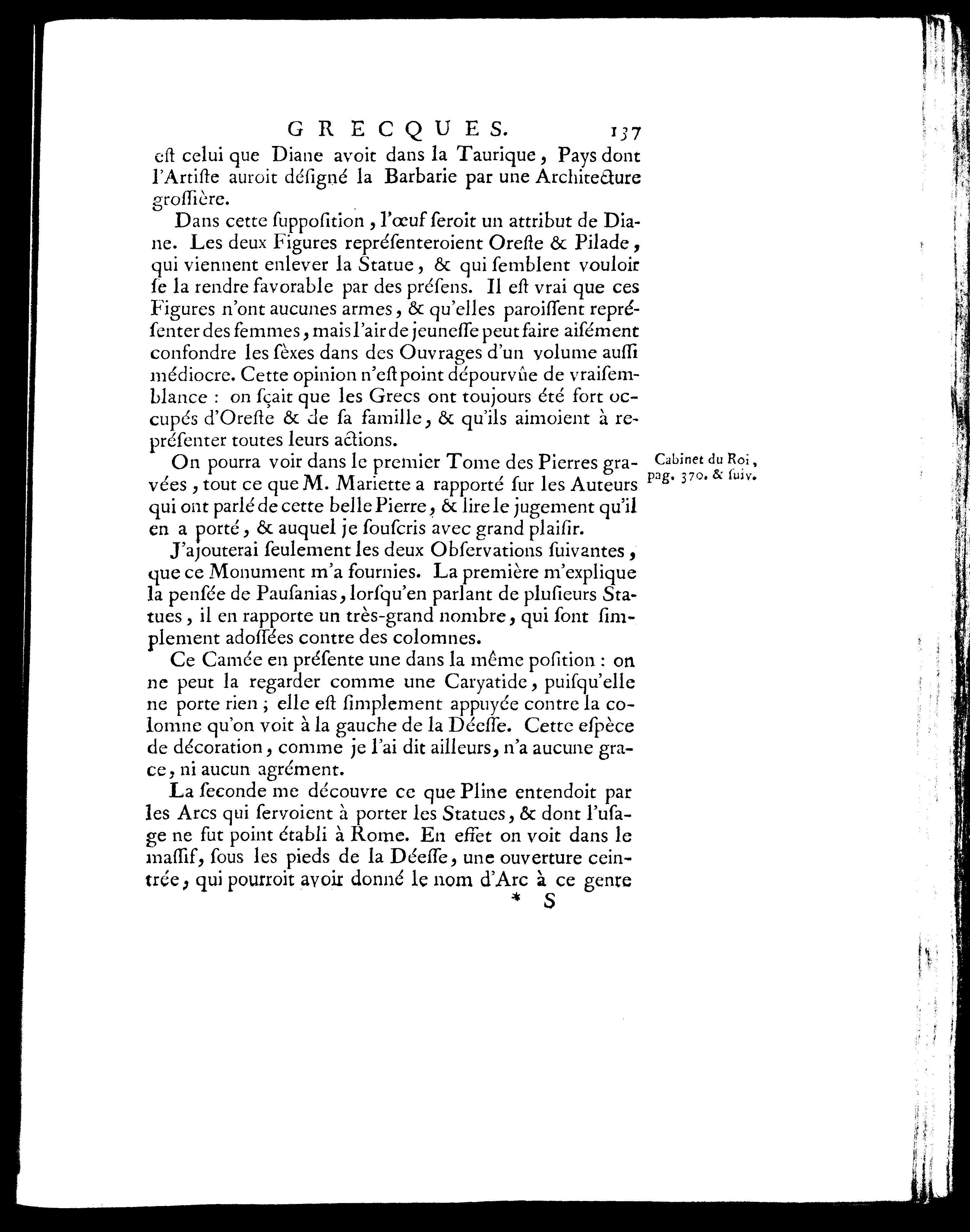 GRECQUES. 137

eſt celui que Diane avoit dans la Taurique, Pays dont l'Artiſte auroit déſigné la Barbarie par une Architecture groſſière.

Dans cette ſuppoſition, l'œuf ſeroit un attribut de Diane. Les deux Figures repréſenteroient Oreſte & Pilade, qui viennent enlever la Statue, & qui ſemblent vouloir ſe la rendre favorable par des préſens. Il eſt vrai que ces Figures n'ont aucunes armes, & qu'elles paroiſſent repréſenter des femmes, mais l'air de jeuneſſe peut faire aiſément confondre les ſèxes dans des Ouvrages d'un volume auſſi médiocre. Cette opinion n'eſt point dépourvûe de vraiſemblance : on ſçait que les Grecs ont toujours été fort occupés d'Oreſte & de ſa famille, & qu'ils aimoient à repréſenter toutes leurs actions.

On pourra voir dans le premier Tome des Pierres gravées, tout ce que M. Mariette a rapporté ſur les Auteurs qui ont parlé de cette belle Pierre, & lire le jugement qu'il en a porté, & auquel je ſouſcris avec grand plaiſir.

Cabinet du Roi, pag. 370. & ſuiv.

J'ajouterai ſeulement les deux Obſervations ſuivantes, que ce Monument m'a fournies. La première m'explique la penſée de Pauſanias, lorſqu'en parlant de pluſieurs Statues, il en rapporte un très-grand nombre, qui ſont ſimplement adoſſées contre des colomnes.

Ce Camée en préſente une dans la même poſition : on ne peut la regarder comme une Caryatide, puiſqu'elle ne porte rien ; elle eſt ſimplement appuyée contre la colomne qu'on voit à la gauche de la Déeſſe. Cette eſpèce de décoration, comme je l'ai dit ailleurs, n'a aucune grace, ni aucun agrément.

La ſeconde me découvre ce que Pline entendoit par les Arcs qui ſervoient à porter les Statues, & dont l'uſage ne fut point établi à Rome. En effet on voit dans le maſſif, ſous les pieds de la Déeſſe, une ouverture ceintrée, qui pourroit avoir donné le nom d'Arc à ce genre

* S